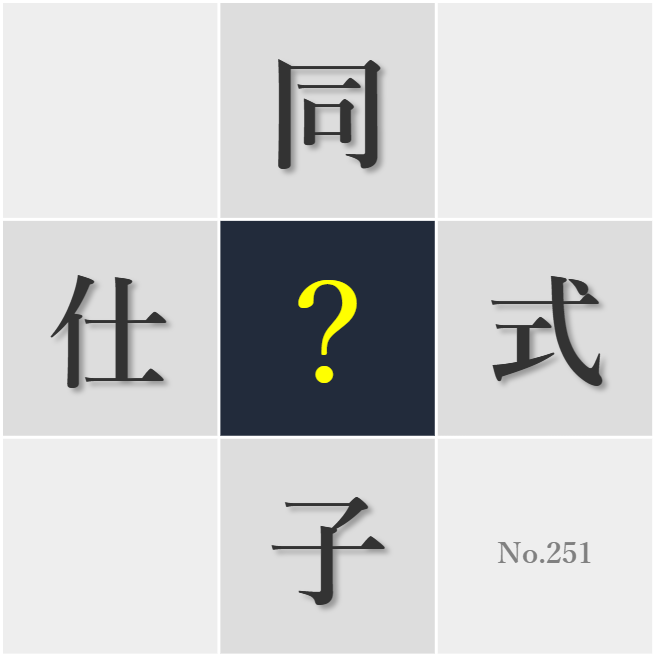 同
仕
?
式
子
No.251